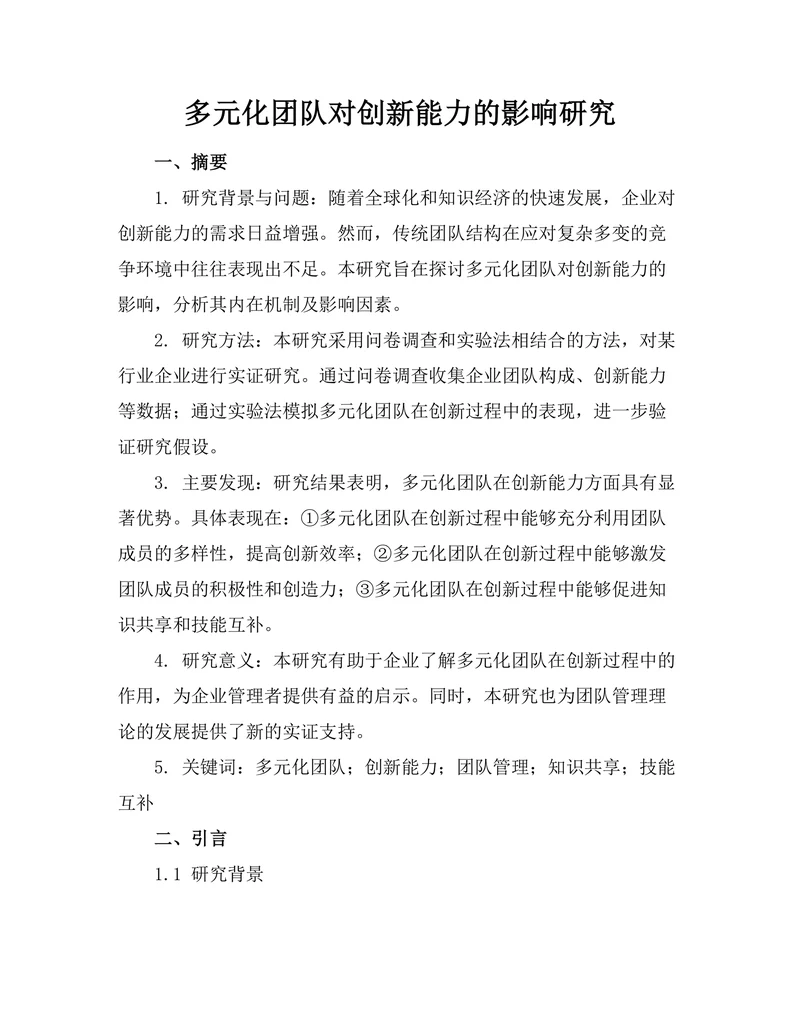 多元化团队对创新能力的影响研究

一、摘要

1. 研究背景与问题：随着全球化和知识经济的快速发展，企业对创新能力的需求日益增强。然而，传统团队结构在应对复杂多变的竞争环境中往往表现出不足。本研究旨在探讨多元化团队对创新能力的影响，分析其内在机制及影响因素。

2. 研究方法：本研究采用问卷调查和实验法相结合的方法，对某行业企业进行实证研究。通过问卷调查收集企业团队构成、创新能力等数据；通过实验法模拟多元化团队在创新过程中的表现，进一步验证研究假设。

3. 主要发现：研究结果表明，多元化团队在创新能力方面具有显著优势。具体表现在：①多元化团队在创新过程中能够充分利用团队成员的多样性，提高创新效率；②多元化团队在创新过程中能够激发团队成员的积极性和创造力；③多元化团队在创新过程中能够促进知识共享和技能互补。

4. 研究意义：本研究有助于企业了解多元化团队在创新过程中的作用，为企业管理者提供有益的启示。同时，本研究也为团队管理理论的发展提供了新的实证支持。

5. 关键词：多元化团队；创新能力；团队管理；知识共享；技能互补

二、引言

1.1 研究背景